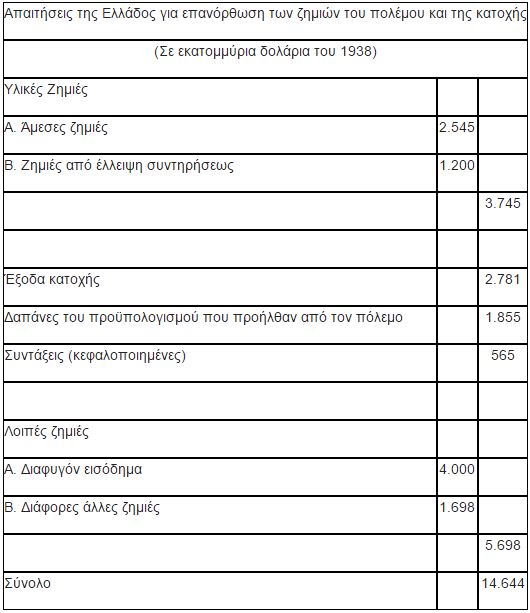 | Απαιτήσεις της Ελλάδος για επανόρθωση των ζημιών του πολέμου και της κατοχής | | |
|---|---|---|
| (Σε εκατομμύρια δολάρια του 1938) | | |
| Υλικές Ζημιές | | |
| Α. Άμεσες ζημιές | 2.545 | |
| Β. Ζημιές από έλλειψη συντηρήσεως | 1.200 | |
| | | 3.745 |
| | | |
| Έξοδα κατοχής | | 2.781 |
| Δαπάνες του προϋπολογισμού που προήλθαν από τον πόλεμο | | 1.855 |
| Συντάξεις (κεφαλοποιημένες) | | 565 |
| | | |
| Λοιπές ζημιές | | |
| Α. Διαφυγόν εισόδημα | 4.000 | |
| Β. Διάφορες άλλες ζημιές | 1.698 | |
| | | 5.698 |
| Σύνολο | | 14.644 |